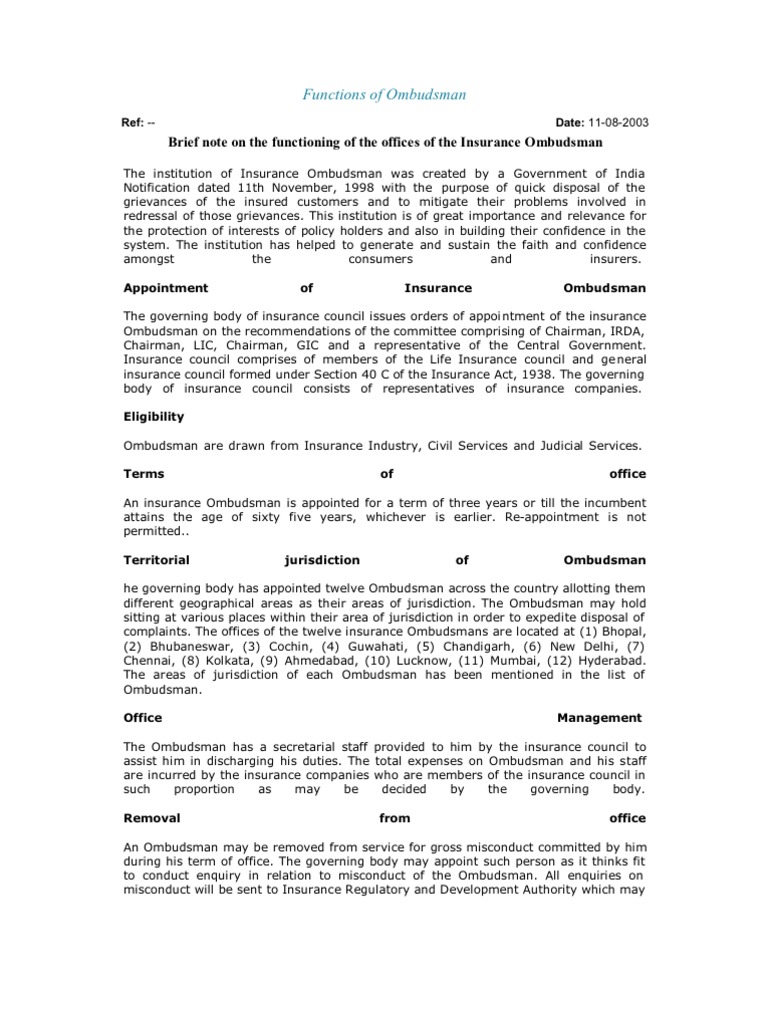 Functions of Ombudsman

Ref: --

Date: 11-08-2003

Brief note on the functioning of the offices of the Insurance Ombudsman

The institution of Insurance Ombudsman was created by a Government of India Notification dated 11th November, 1998 with the purpose of quick disposal of the grievances of the insured customers and to mitigate their problems involved in redressal of those grievances. This institution is of great importance and relevance for the protection of interests of policy holders and also in building their confidence in the system. The institution has helped to generate and sustain the faith and confidence amongst the consumers and insurers.

Appointment of Insurance Ombudsman

The governing body of insurance council issues orders of appointment of the insurance Ombudsman on the recommendations of the committee comprising of Chairman, IRDA, Chairman, LIC, Chairman, GIC and a representative of the Central Government. Insurance council comprises of members of the Life Insurance council and general insurance council formed under Section 40 C of the Insurance Act, 1938. The governing body of insurance council consists of representatives of insurance companies.

Eligibility

Ombudsman are drawn from Insurance Industry, Civil Services and Judicial Services.

Terms of office

An insurance Ombudsman is appointed for a term of three years or till the incumbent attains the age of sixty five years, whichever is earlier. Re-appointment is not permitted..

Territorial jurisdiction of Ombudsman

he governing body has appointed twelve Ombudsman across the country allotting them different geographical areas as their areas of jurisdiction. The Ombudsman may hold sitting at various places within their area of jurisdiction in order to expedite disposal of complaints. The offices of the twelve insurance Ombudsmans are located at (1) Bhopal, (2) Bhubaneswar, (3) Cochin, (4) Guwahati, (5) Chandigarh, (6) New Delhi, (7) Chennai, (8) Kolkata, (9) Ahmedabad, (10) Lucknow, (11) Mumbai, (12) Hyderabad. The areas of jurisdiction of each Ombudsman has been mentioned in the list of Ombudsman.

Office Management

The Ombudsman has a secretarial staff provided to him by the insurance council to assist him in discharging his duties. The total expenses on Ombudsman and his staff are incurred by the insurance companies who are members of the insurance council in such proportion as may be decided by the governing body.

Removal from office

An Ombudsman may be removed from service for gross misconduct committed by him during his term of office. The governing body may appoint such person as it thinks fit to conduct enquiry in relation to misconduct of the Ombudsman. All enquiries on misconduct will be sent to Insurance Regulatory and Development Authority which may